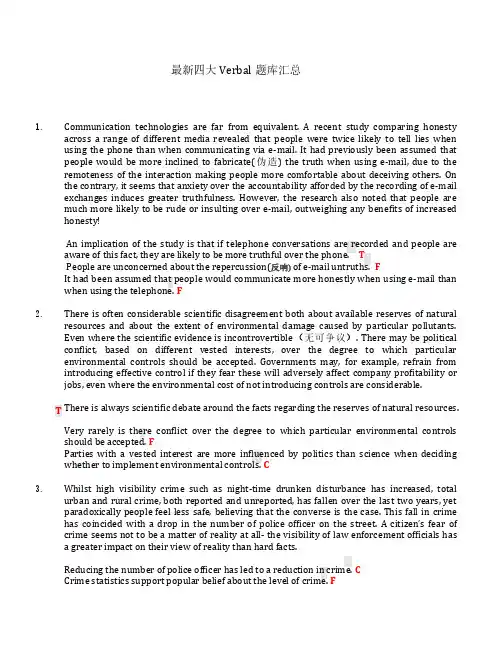 最新四大 Verbal 题库汇总

1. Communication technologies are far from equivalent. A recent study comparing honesty across a range of different media revealed that people were twice likely to tell lies when using the phone than when communicating via e-mail. It had previously been assumed that people would be more inclined to fabricate(伪造) the truth when using e-mail, due to the remoteness of the interaction making people more comfortable about deceiving others. On the contrary, it seems that anxiety over the accountability afforded by the recording of e-mail exchanges induces greater truthfulness. However, the research also noted that people are much more likely to be rude or insulting over e-mail, outweighing any benefits of increased honesty!

An implication of the study is that if telephone conversations are recorded and people are aware of this fact, they are likely to be more truthful over the phone. T
People are unconcerned about the repercussion(反响) of e-mail untruths. F
It had been assumed that people would communicate more honestly when using e-mail than when using the telephone. F

2. There is often considerable scientific disagreement both about available reserves of natural resources and about the extent of environmental damage caused by particular pollutants. Even where the scientific evidence is incontrovertible（无可争议）. There may be political conflict, based on different vested interests, over the degree to which particular environmental controls should be accepted. Governments may, for example, refrain from introducing effective control if they fear these will adversely affect company profitability or jobs, even where the environmental cost of not introducing controls are considerable.

T There is always scientific debate around the facts regarding the reserves of natural resources.

Very rarely is there conflict over the degree to which particular environmental controls should be accepted. F
Parties with a vested interest are more influenced by politics than science when deciding whether to implement environmental controls. C

3. Whilst high visibility crime such as night-time drunken disturbance has increased, total urban and rural crime, both reported and unreported, has fallen over the last two years, yet paradoxically people feel less safe, believing that the converse is the case. This fall in crime has coincided with a drop in the number of police officer on the street. A citizen's fear of crime seems not to be a matter of reality at all- the visibility of law enforcement officials has a greater impact on their view of reality than hard facts.

Reducing the number of police officer has led to a reduction in crime. C
Crime statistics support popular belief about the level of crime. F